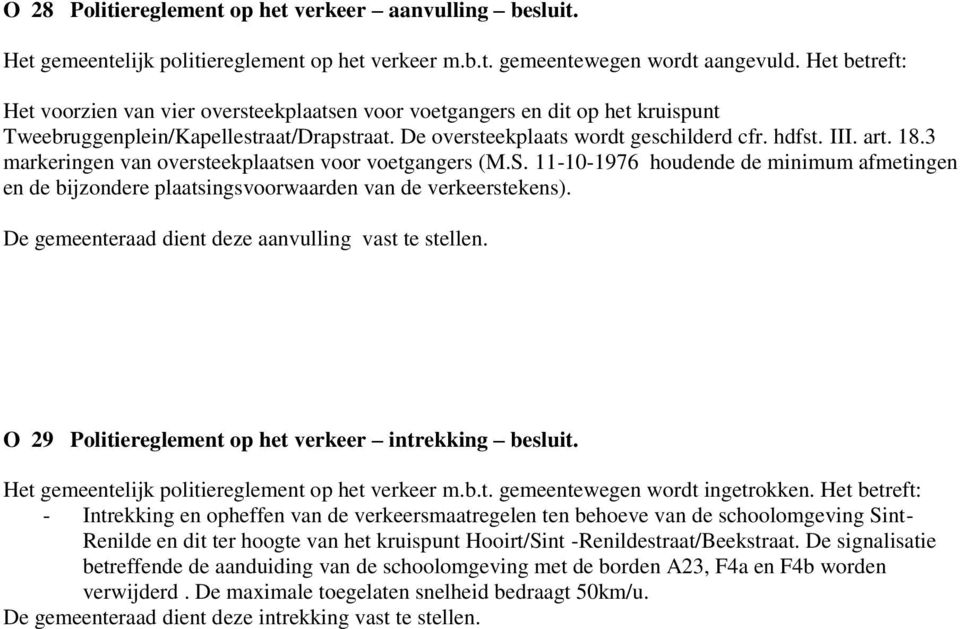 O 28 Politiereglement op het verkeer – aanvulling – besluit.

Het gemeentelijk politiereglement op het verkeer m.b.t. gemeentewegen wordt aangevuld. Het betreft:

Het voorzien van vier oversteekplaatsen voor voetgangers en dit op het kruispunt Tweebruggenplein/Kapellestraat/Drapstraat. De oversteekplaats wordt geschilderd cfr. hdfst. III. art. 18.3 markeringen van oversteekplaatsen voor voetgangers (M.S. 11-10-1976 houdende de minimum afmetingen en de bijzondere plaatsingsvoorwaarden van de verkeerstekens).

De gemeenteraad dient deze aanvulling vast te stellen.

O 29 Politiereglement op het verkeer – intrekking – besluit.

Het gemeentelijk politiereglement op het verkeer m.b.t. gemeentewegen wordt ingetrokken. Het betreft:
- Intrekking en opheffen van de verkeersmaatregelen ten behoeve van de schoolomgeving Sint-Renilde en dit ter hoogte van het kruispunt Hooirt/Sint -Renildestraat/Beekstraat. De signalisatie betreffende de aanduiding van de schoolomgeving met de borden A23, F4a en F4b worden verwijderd . De maximale toegelaten snelheid bedraagt 50km/u.
De gemeenteraad dient deze intrekking vast te stellen.